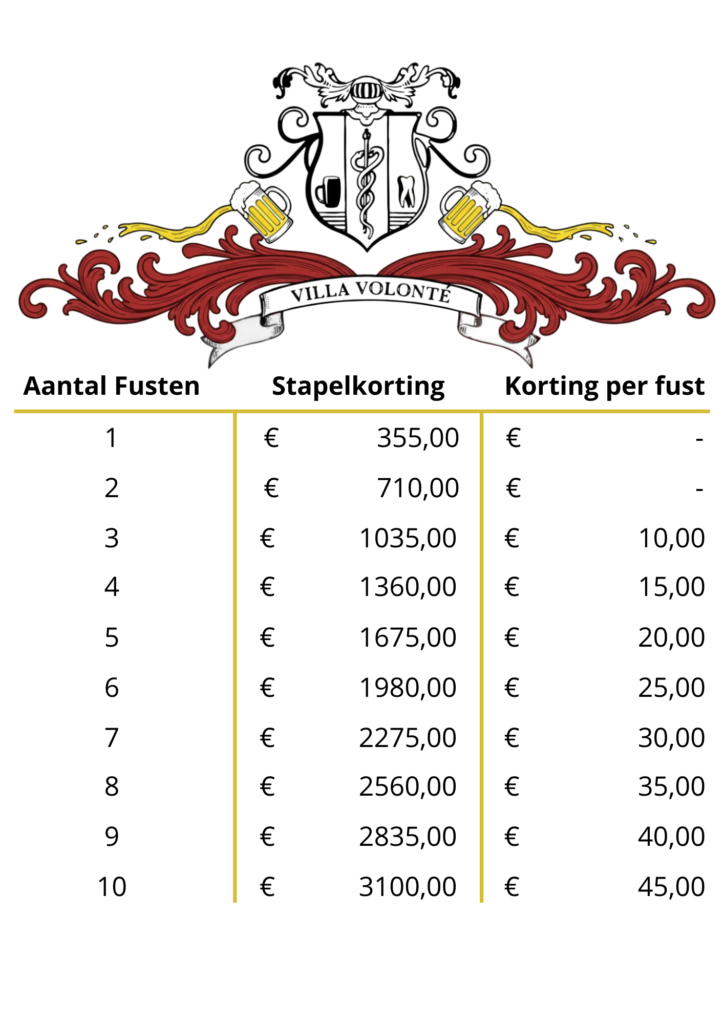 VILLA VOLONTÉ

| Aantal Fusten | Stapelkorting | Korting per fust |
|---|---|---|
| 1 | € 355,00 | € - |
| 2 | € 710,00 | € - |
| 3 | € 1035,00 | € 10,00 |
| 4 | € 1360,00 | € 15,00 |
| 5 | € 1675,00 | € 20,00 |
| 6 | € 1980,00 | € 25,00 |
| 7 | € 2275,00 | € 30,00 |
| 8 | € 2560,00 | € 35,00 |
| 9 | € 2835,00 | € 40,00 |
| 10 | € 3100,00 | € 45,00 |